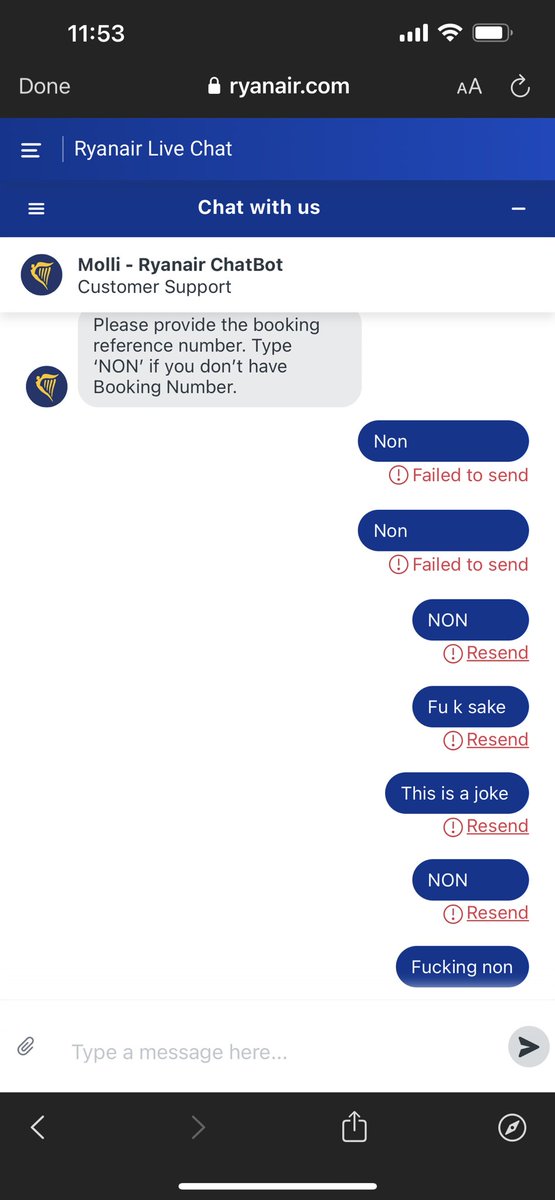 11:53

Done ryanair.com AA

Ryanair Live Chat

Chat with us

Molli - Ryanair ChatBot
Customer Support

Please provide the booking reference number. Type 'NON' if you don't have Booking Number.

Non
Failed to send

Non
Failed to send

NON
Resend

Fu k sake
Resend

This is a joke
Resend

NON
Resend

Fucking non

Type a message here...